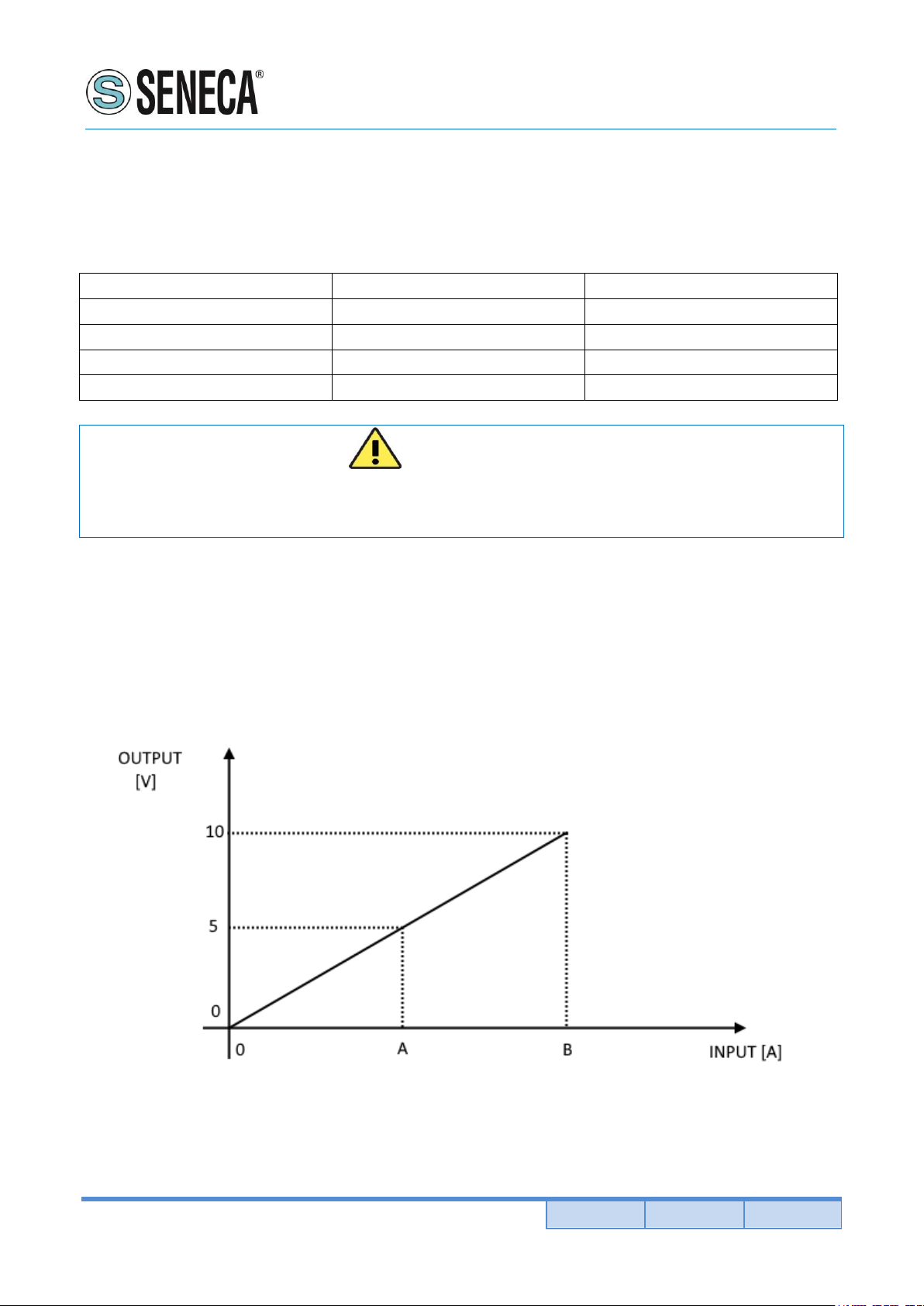 SENECA®

OUTPUT
[V]

10

5

0

0

A

B

INPUT [A]